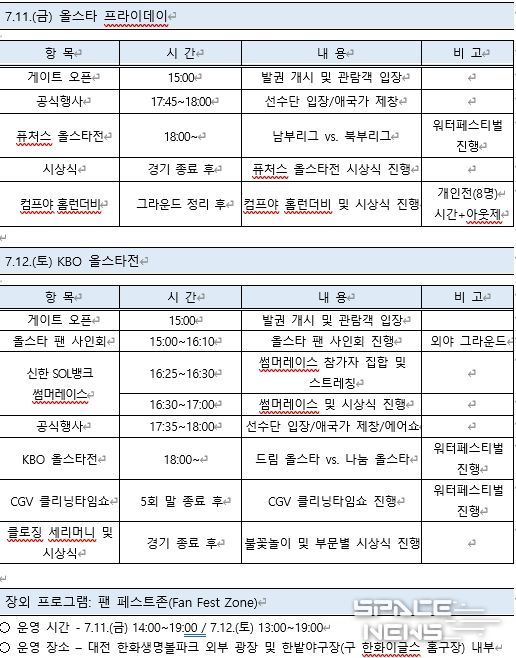 7.11.(금) 올스타 프라이데이

| 항 목 | 시 간 | 내 용 | 비 고 |
|---|---|---|---|
| 게이트 오픈 | 15:00 | 발권 개시 및 관람객 입장 | |
| 공식행사 | 17:45~18:00 | 선수단 입장/애국가 제창 | |
| 퓨처스 올스타전 | 18:00~ | 남부리그 vs. 북부리그 | 워터페스티벌 진행 |
| 시상식 | 경기 종료 후 | 퓨처스 올스타전 시상식 진행 | |
| 컴프야 홈런더비 | 그라운드 정리 후 | 컴프야 홈런더비 및 시상식 진행 | 개인전(8명) 시간+아웃제 |

7.12.(토) KBO 올스타전

| 항 목 | 시 간 | 내 용 | 비 고 |
|---|---|---|---|
| 게이트 오픈 | 15:00 | 발권 개시 및 관람객 입장 | |
| 올스타 팬 사인회 | 15:00~16:10 | 올스타 팬 사인회 진행 | 외야 그라운드 |
| 신한 SOL뱅크 썸머레이스 | 16:25~16:30 | 썸머레이스 참가자 집합 및 스트레칭 | |
| | 16:30~17:00 | 썸머레이스 및 시상식 진행 | |
| 공식행사 | 17:35~18:00 | 선수단 입장/애국가 제창/에어쇼 | |
| KBO 올스타전 | 18:00~ | 드림 올스타 vs. 나눔 올스타 | 워터페스티벌 진행 |
| CGV 클리닝타임쇼 | 5회 말 종료 후 | CGV 클리닝타임쇼 진행 | 워터페스티벌 진행 |
| 클로징 세리머니 및 시상식 | 경기 종료 후 | 불꽃놀이 및 부문별 시상식 진행 | |

장외 프로그램: 팬 페스트존(Fan Fest Zone)

○ 운영 시간 - 7.11.(금) 14:00~19:00 / 7.12.(토) 13:00~19:00
○ 운영 장소 – 대전 한화생명볼파크 외부 광장 및 한밭야구장(구 한화이글스 홈구장) 내부

SPACE NEWS